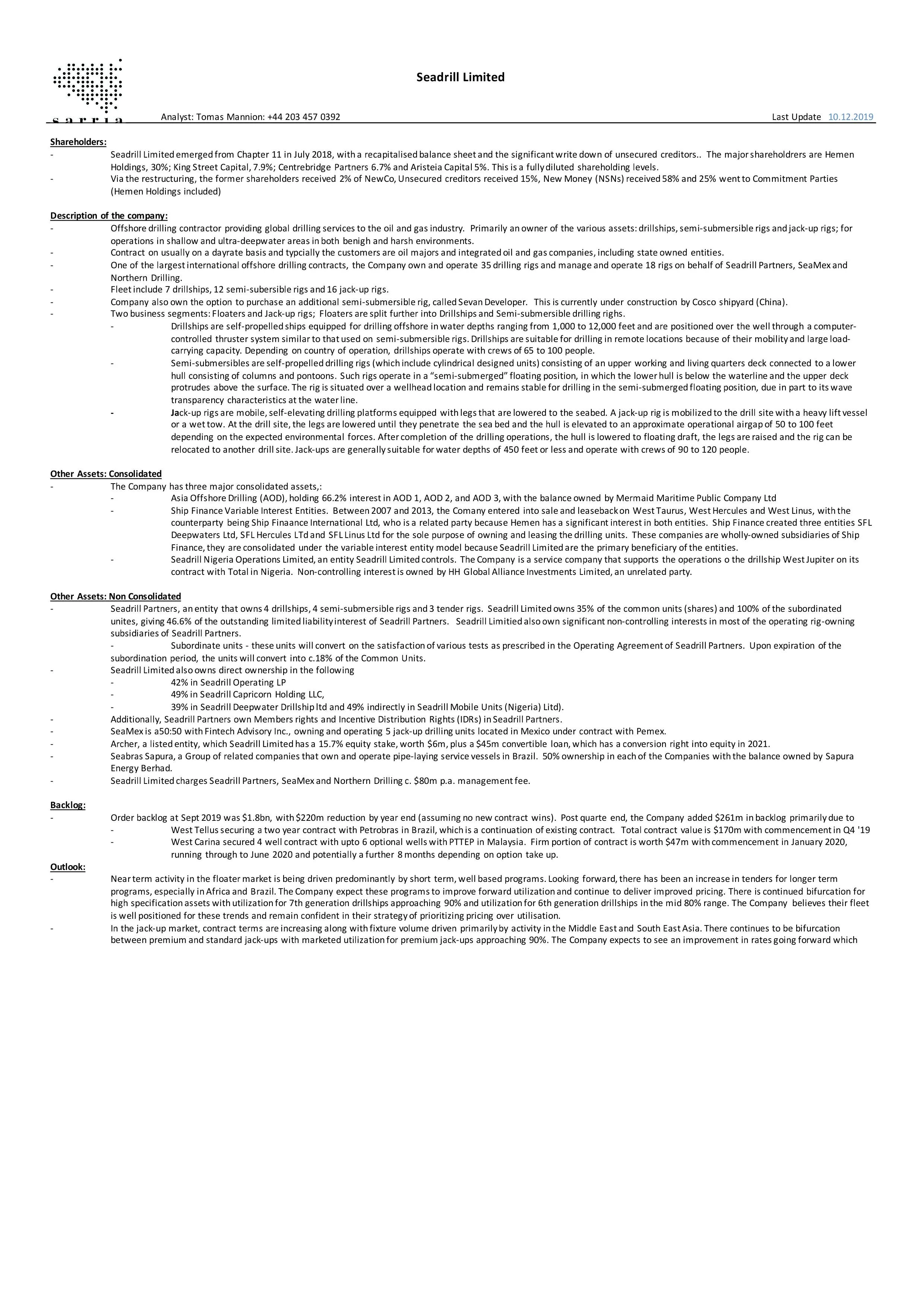 sarria

Seadrill Limited

Analyst: Tomas Mannion: +44 203 457 0392

Last Update 10.12.2019

Shareholders:
- Seadrill Limited emerged from Chapter 11 in July 2018, with a recapitalised balance sheet and the significant write down of unsecured creditors.. The major shareholdrers are Hemen Holdings, 30%; King Street Capital, 7.9%; Centrebridge Partners 6.7% and Aristeia Capital 5%. This is a fully diluted shareholding levels.
- Via the restructuring, the former shareholders received 2% of NewCo, Unsecured creditors received 15%, New Money (NSNs) received 58% and 25% went to Commitment Parties (Hemen Holdings included)

Description of the company:
- Offshore drilling contractor providing global drilling services to the oil and gas industry. Primarily an owner of the various assets: drillships, semi-submersible rigs and jack-up rigs; for operations in shallow and ultra-deepwater areas in both benigh and harsh environments.
- Contract on usually on a dayrate basis and typcially the customers are oil majors and integrated oil and gas companies, including state owned entities.
- One of the largest international offshore drilling contracts, the Company own and operate 35 drilling rigs and manage and operate 18 rigs on behalf of Seadrill Partners, SeaMex and Northern Drilling.
- Fleet include 7 drillships, 12 semi-subersible rigs and 16 jack-up rigs.
- Company also own the option to purchase an additional semi-submersible rig, called Sevan Developer. This is currently under construction by Cosco shipyard (China).
- Two business segments: Floaters and Jack-up rigs; Floaters are split further into Drillships and Semi-submersible drilling righs.
- Drillships are self-propelled ships equipped for drilling offshore in water depths ranging from 1,000 to 12,000 feet and are positioned over the well through a computer-controlled thruster system similar to that used on semi-submersible rigs. Drillships are suitable for drilling in remote locations because of their mobility and large load-carrying capacity. Depending on country of operation, drillships operate with crews of 65 to 100 people.
- Semi-submersibles are self-propelled drilling rigs (which include cylindrical designed units) consisting of an upper working and living quarters deck connected to a lower hull consisting of columns and pontoons. Such rigs operate in a “semi-submerged” floating position, in which the lower hull is below the waterline and the upper deck protrudes above the surface. The rig is situated over a wellhead location and remains stable for drilling in the semi-submerged floating position, due in part to its wave transparency characteristics at the water line.
- Jack-up rigs are mobile, self-elevating drilling platforms equipped with legs that are lowered to the seabed. A jack-up rig is mobilized to the drill site with a heavy lift vessel or a wet tow. At the drill site, the legs are lowered until they penetrate the sea bed and the hull is elevated to an approximate operational airgap of 50 to 100 feet depending on the expected environmental forces. After completion of the drilling operations, the hull is lowered to floating draft, the legs are raised and the rig can be relocated to another drill site. Jack-ups are generally suitable for water depths of 450 feet or less and operate with crews of 90 to 120 people.

Other Assets: Consolidated
- The Company has three major consolidated assets,:
- Asia Offshore Drilling (AOD), holding 66.2% interest in AOD 1, AOD 2, and AOD 3, with the balance owned by Mermaid Maritime Public Company Ltd
- Ship Finance Variable Interest Entities. Between 2007 and 2013, the Comany entered into sale and leaseback on West Taurus, West Hercules and West Linus, with the counterparty being Ship Finaance International Ltd, who is a related party because Hemen has a significant interest in both entities. Ship Finance created three entities SFL Deepwaters Ltd, SFL Hercules LTd and SFL Linus Ltd for the sole purpose of owning and leasing the drilling units. These companies are wholly-owned subsidiaries of Ship Finance, they are consolidated under the variable interest entity model because Seadrill Limited are the primary beneficiary of the entities.
- Seadrill Nigeria Operations Limited, an entity Seadrill Limited controls. The Company is a service company that supports the operations o the drillship West Jupiter on its contract with Total in Nigeria. Non-controlling interest is owned by HH Global Alliance Investments Limited, an unrelated party.

Other Assets: Non Consolidated
- Seadrill Partners, an entity that owns 4 drillships, 4 semi-submersible rigs and 3 tender rigs. Seadrill Limited owns 35% of the common units (shares) and 100% of the subordinated unites, giving 46.6% of the outstanding limited liability interest of Seadrill Partners. Seadrill Limitied also own significant non-controlling interests in most of the operating rig-owning subsidiaries of Seadrill Partners.
- Subordinate units - these units will convert on the satisfaction of various tests as prescribed in the Operating Agreement of Seadrill Partners. Upon expiration of the subordination period, the units will convert into c.18% of the Common Units.
- Seadrill Limited also owns direct ownership in the following
- 42% in Seadrill Operating LP
- 49% in Seadrill Capricorn Holding LLC,
- 39% in Seadrill Deepwater Drillship ltd and 49% indirectly in Seadrill Mobile Units (Nigeria) Litd).
- Additionally, Seadrill Partners own Members rights and Incentive Distribution Rights (IDRs) in Seadrill Partners.
- SeaMex is a50:50 with Fintech Advisory Inc., owning and operating 5 jack-up drilling units located in Mexico under contract with Pemex.
- Archer, a listed entity, which Seadrill Limited has a 15.7% equity stake, worth $6m, plus a $45m convertible loan, which has a conversion right into equity in 2021.
- Seabras Sapura, a Group of related companies that own and operate pipe-laying service vessels in Brazil. 50% ownership in each of the Companies with the balance owned by Sapura Energy Berhad.
- Seadrill Limited charges Seadrill Partners, SeaMex and Northern Drilling c. $80m p.a. management fee.

Backlog:
- Order backlog at Sept 2019 was $1.8bn, with $220m reduction by year end (assuming no new contract wins). Post quarte end, the Company added $261m in backlog primarily due to
- West Tellus securing a two year contract with Petrobras in Brazil, which is a continuation of existing contract. Total contract value is $170m with commencement in Q4 '19
- West Carina secured 4 well contract with upto 6 optional wells with PTTEP in Malaysia. Firm portion of contract is worth $47m with commencement in January 2020, running through to June 2020 and potentially a further 8 months depending on option take up.
Outlook:
- Near term activity in the floater market is being driven predominantly by short term, well based programs. Looking forward, there has been an increase in tenders for longer term programs, especially in Africa and Brazil. The Company expect these programs to improve forward utilization and continue to deliver improved pricing. There is continued bifurcation for high specification assets with utilization for 7th generation drillships approaching 90% and utilization for 6th generation drillships in the mid 80% range. The Company believes their fleet is well positioned for these trends and remain confident in their strategy of prioritizing pricing over utilisation.
- In the jack-up market, contract terms are increasing along with fixture volume driven primarily by activity in the Middle East and South East Asia. There continues to be bifurcation between premium and standard jack-ups with marketed utilization for premium jack-ups approaching 90%. The Company expects to see an improvement in rates going forward which